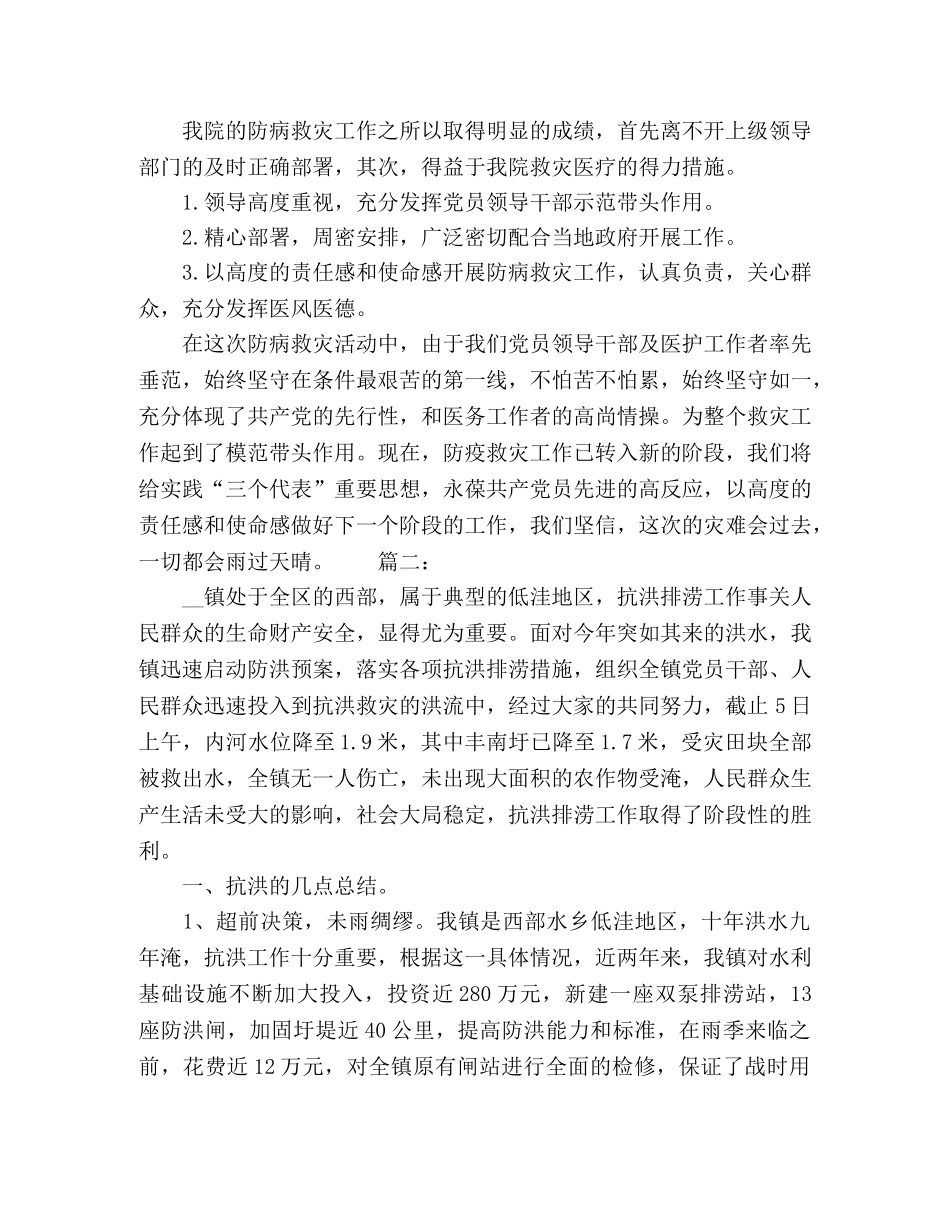 我院的防病救灾工作之所以取得明显的成绩，首先离不开上级领导部门的及时正确部署，其次，得益于我院救灾医疗的得力措施。

1.领导高度重视，充分发挥党员领导干部示范带头作用。

2.精心部署，周密安排，广泛密切配合当地政府开展工作。

3.以高度的责任感和使命感开展防病救灾工作，认真负责，关心群众，充分发挥医风医德。

在这次防病救灾活动中，由于我们党员领导干部及医护工作者率先垂范，始终坚守在条件最艰苦的第一线，不怕苦不怕累，始终坚守如一，充分体现了共产党的先行性，和医务工作者的高尚情操。为整个救灾工作起到了模范带头作用。现在，防疫救灾工作已转入新的阶段，我们将给实践“三个代表”重要思想，永葆共产党员先进的高反应，以高度的责任感和使命感做好下一个阶段的工作，我们坚信，这次的灾难会过去，一切都会雨过天晴。　　篇二：

__镇处于全区的西部，属于典型的低洼地区，抗洪排涝工作事关人民群众的生命财产安全，显得尤为重要。面对今年突如其来的洪水，我镇迅速启动防洪预案，落实各项抗洪排涝措施，组织全镇党员干部、人民群众迅速投入到抗洪救灾的洪流中，经过大家的共同努力，截止5日上午，内河水位降至1.9米，其中丰南圩已降至1.7米，受灾田块全部被救出水，全镇无一人伤亡，未出现大面积的农作物受淹，人民群众生产生活未受大的影响，社会大局稳定，抗洪排涝工作取得了阶段性的胜利。

一、抗洪的几点总结。

1、超前决策，未雨绸缪。我镇是西部水乡低洼地区，十年洪水九年淹，抗洪工作十分重要，根据这一具体情况，近两年来，我镇对水利基础设施不断加大投入，投资近280万元，新建一座双泵排涝站，13座防洪闸，加固圩堤近40公里，提高防洪能力和标准，在雨季来临之前，花费近12万元，对全镇原有闸站进行全面的检修，保证了战时用